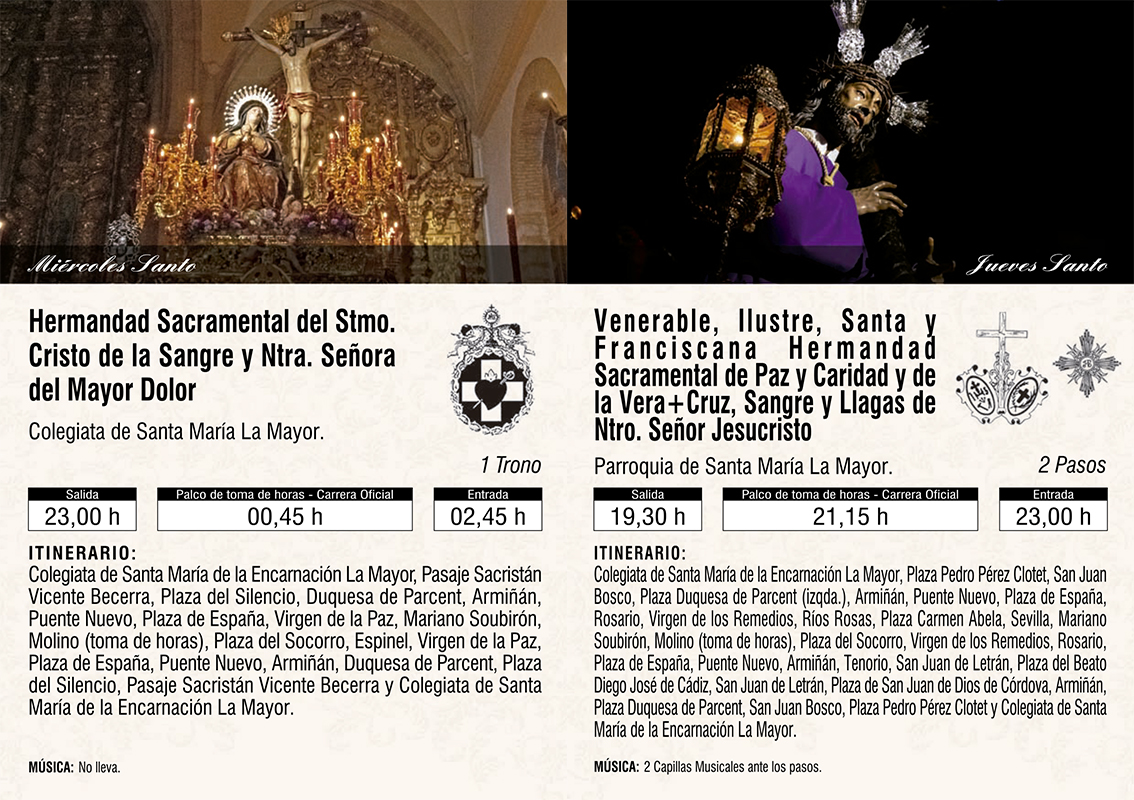 Miércoles Santo

Hermandad Sacramental del Stmo. Cristo de la Sangre y Ntra. Señora del Mayor Dolor

Colegiata de Santa María La Mayor.

1 Trono

Salida
23,00 h

Palco de toma de horas - Carrera Oficial
00,45 h

Entrada
02,45 h

ITINERARIO:
Colegiata de Santa María de la Encarnación La Mayor, Pasaje Sacristán Vicente Becerra, Plaza del Silencio, Duquesa de Parcent, Armiñán, Puente Nuevo, Plaza de España, Virgen de la Paz, Mariano Soubirón, Molino (toma de horas), Plaza del Socorro, Espinel, Virgen de la Paz, Plaza de España, Puente Nuevo, Armiñán, Duquesa de Parcent, Plaza del Silencio, Pasaje Sacristán Vicente Becerra y Colegiata de Santa María de la Encarnación La Mayor.

MÚSICA: No lleva.

Jueves Santo

Venerable, Ilustre, Santa y Franciscana Hermandad Sacramental de Paz y Caridad y de la Vera+Cruz, Sangre y Llagas de Ntro. Señor Jesucristo

Parroquia de Santa María La Mayor.

2 Pasos

Salida
19,30 h

Palco de toma de horas - Carrera Oficial
21,15 h

Entrada
23,00 h

ITINERARIO:
Colegiata de Santa María de la Encarnación La Mayor, Plaza Pedro Pérez Clotet, San Juan Bosco, Plaza Duquesa de Parcent (izqda.), Armiñán, Puente Nuevo, Plaza de España, Rosario, Virgen de los Remedios, Ríos Rosas, Plaza Carmen Abela, Sevilla, Mariano Soubirón, Molino (toma de horas), Plaza del Socorro, Virgen de los Remedios, Rosario, Plaza de España, Puente Nuevo, Armiñán, Tenorio, San Juan de Letrán, Plaza del Beato Diego José de Cádiz, San Juan de Letrán, Plaza de San Juan de Dios de Córdova, Armiñán, Plaza Duquesa de Parcent, San Juan Bosco, Plaza Pedro Pérez Clotet y Colegiata de Santa María de la Encarnación La Mayor.

MÚSICA: 2 Capillas Musicales ante los pasos.